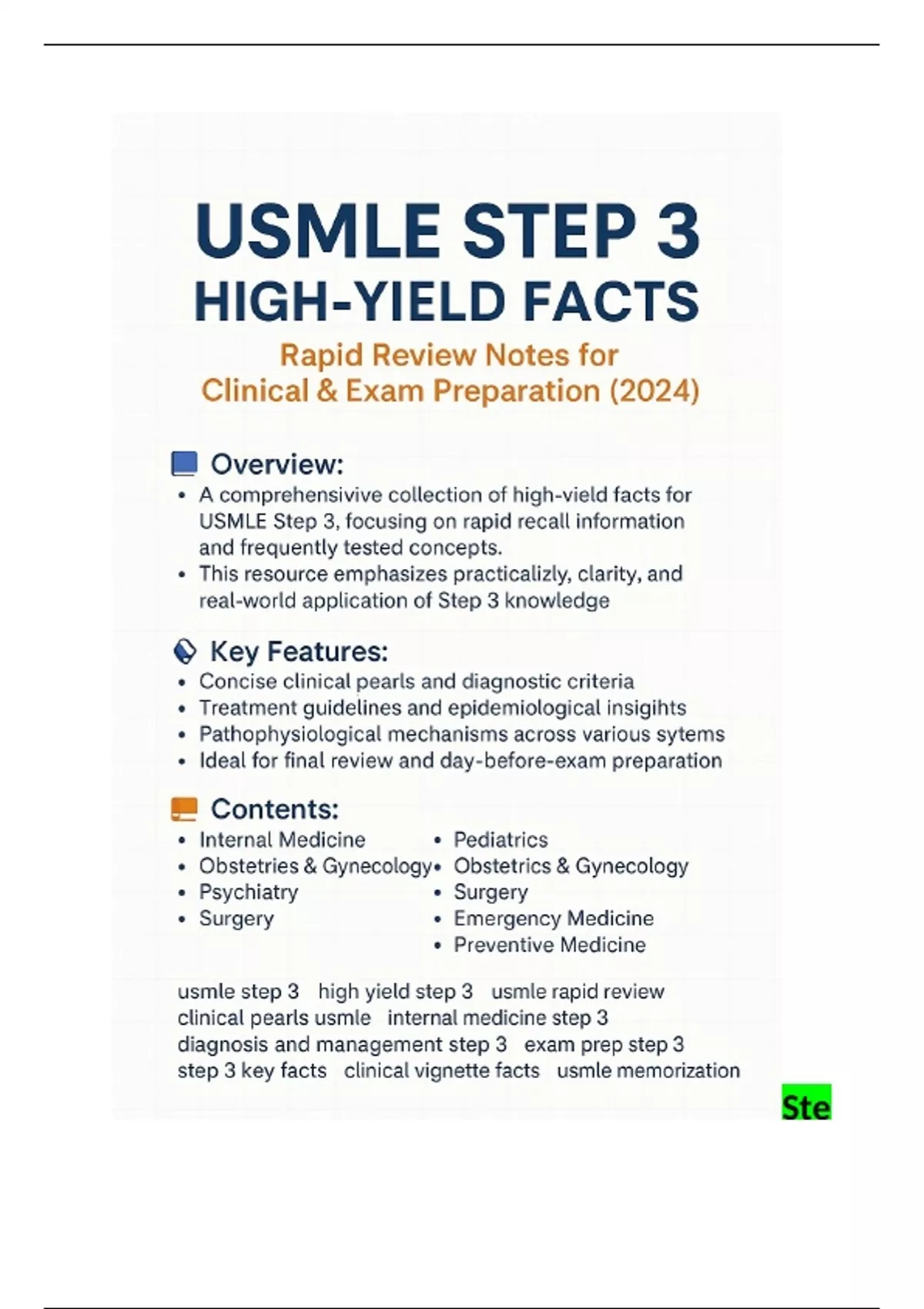 USMLE STEP 3
HIGH-YIELD FACTS

Rapid Review Notes for
Clinical & Exam Preparation (2024)

Overview:
• A comprehensivive collection of high-vield facts for USMLE Step 3, focusing on rapid recall information and frequently tested concepts.
• This resource emphasizes practicalizly, clarity, and real-world application of Step 3 knowledge

Key Features:
• Concise clinical pearls and diagnostic criteria
• Treatment guidelines and epidemiological insigihts
• Pathophysiological mechanisms across various sytems
• Ideal for final review and day-before-exam preparation

Contents:
• Internal Medicine
• Obstetries & Gynecology
• Psychiatry
• Surgery

• Pediatrics
• Obstetrics & Gynecology
• Surgery
• Emergency Medicine
• Preventive Medicine

usmle step 3 high yield step 3 usmle rapid review clinical pearls usmle internal medicine step 3 diagnosis and management step 3 exam prep step 3 step 3 key facts clinical vignette facts usmle memorization

Ste